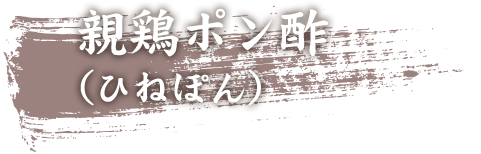 親鶏ポン酢
（ひねぽん）